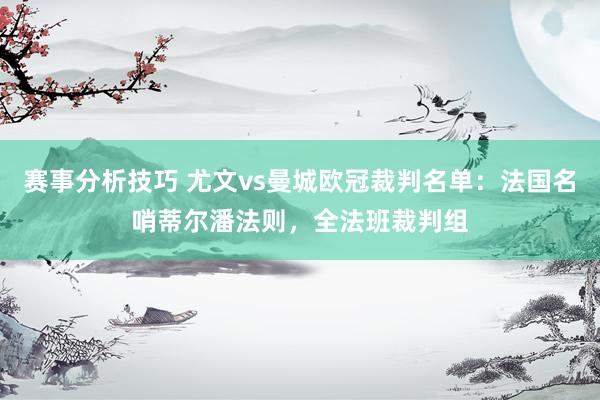 赛事分析技巧 尤文vs曼城欧冠裁判名单：法国名哨蒂尔潘法则，全法班裁判组